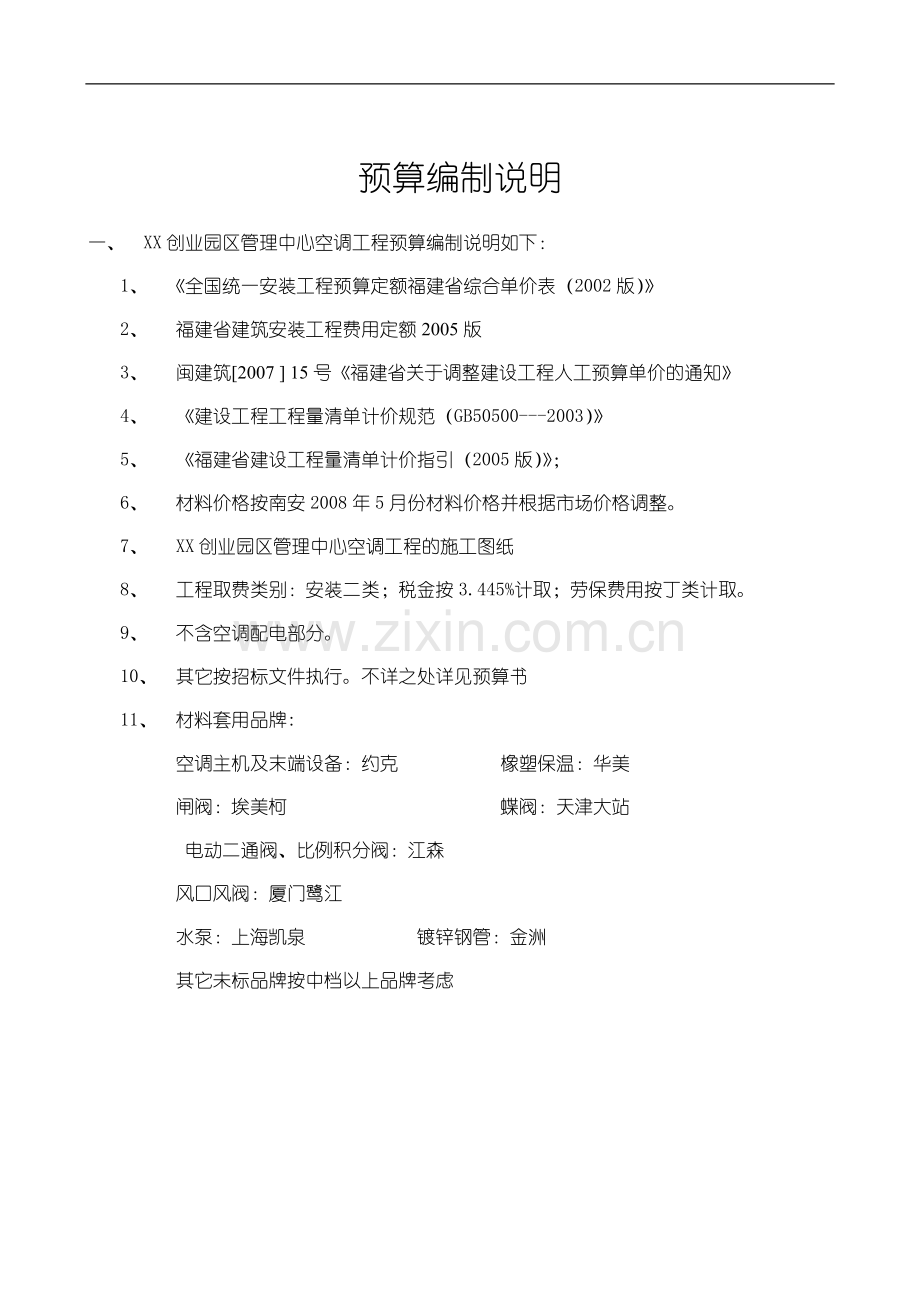 预算编制说明

一、 XX 创业园区管理中心空调工程预算编制说明如下：

1、 《全国统一安装工程预算定额福建省综合单价表（2002 版）》

2、 福建省建筑安装工程费用定额 2005 版

3、 闽建筑[2007 ] 15 号《福建省关于调整建设工程人工预算单价的通知》

4、 《建设工程工程量清单计价规范（GB50500---2003)》

5、 《福建省建设工程量清单计价指引（2005 版)》；

6、 材料价格按南安 2008 年 5 月份材料价格并根据市场价格调整。

7、 XX 创业园区管理中心空调工程的施工图纸

8、 工程取费类别：安装二类；税金按 3.445%计取；劳保费用按丁类计取。

9、 不含空调配电部分。

www.zixin.com.cn

10、 其它按招标文件执行。不详之处详见预算书

11、 材料套用品牌：

空调主机及末端设备：约克 橡塑保温：华美

闸阀：埃美柯 蝶阀：天津大站

电动二通阀、比例积分阀：江森

风口风阀：厦门鹭江

水泵：上海凯泉 镀锌钢管：金洲

其它未标品牌按中档以上品牌考虑